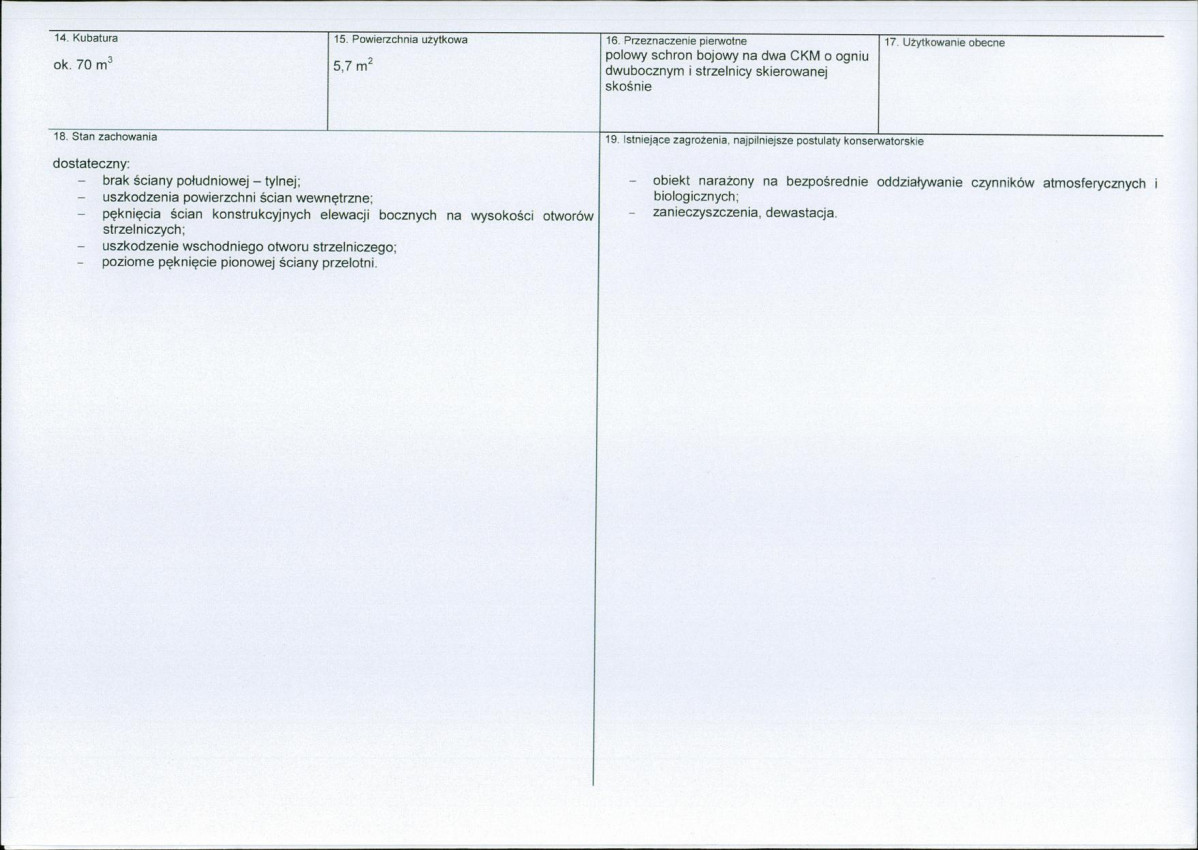 14. Kubatura

ok. 70 $m^3$

15. Powierzchnia użytkowa

5,7 $m^2$

16. Przeznaczenie pierwotne

polowy schron bojowy na dwa CKM o ogniu dwubocznym i strzelnicy skierowanej skośnie

17. Użytkowanie obecne

18. Stan zachowania

dostateczny:
- brak ściany południowej – tylnej;
- uszkodzenia powierzchni ścian wewnętrzne;
- pęknięcia ścian konstrukcyjnych elewacji bocznych na wysokości otworów strzelniczych;
- uszkodzenie wschodniego otworu strzelniczego;
- poziome pęknięcie pionowej ściany przelotni.

19. Istniejące zagrożenia, najpilniejsze postulaty konserwatorskie

- obiekt narażony na bezpośrednie oddziaływanie czynników atmosferycznych i biologicznych;
- zanieczyszczenia, dewastacja.